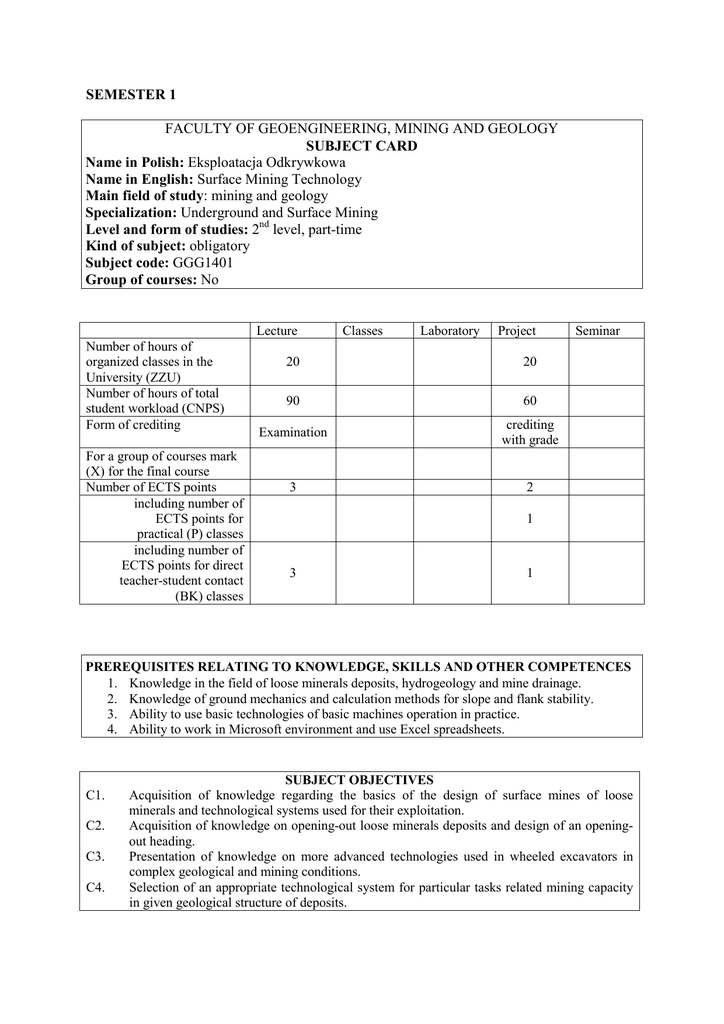 SEMESTER 1

FACULTY OF GEOENGINEERING, MINING AND GEOLOGY
SUBJECT CARD
Name in Polish: Eksploatacja Odkrywkowa
Name in English: Surface Mining Technology
Main field of study: mining and geology
Specialization: Underground and Surface Mining
Level and form of studies: $2^{nd}$ level, part-time
Kind of subject: obligatory
Subject code: GGG1401
Group of courses: No

| | Lecture | Classes | Laboratory | Project | Seminar |
|---|---|---|---|---|---|
| Number of hours of organized classes in the University (ZZU) | 20 | | | 20 | |
| Number of hours of total student workload (CNPS) | 90 | | | 60 | |
| Form of crediting | Examination | | | crediting with grade | |
| For a group of courses mark (X) for the final course | | | | | |
| Number of ECTS points | 3 | | | 2 | |
| including number of ECTS points for practical (P) classes | | | | 1 | |
| including number of ECTS points for direct teacher-student contact (BK) classes | 3 | | | 1 | |

PREREQUISITES RELATING TO KNOWLEDGE, SKILLS AND OTHER COMPETENCES
1. Knowledge in the field of loose minerals deposits, hydrogeology and mine drainage.
2. Knowledge of ground mechanics and calculation methods for slope and flank stability.
3. Ability to use basic technologies of basic machines operation in practice.
4. Ability to work in Microsoft environment and use Excel spreadsheets.

SUBJECT OBJECTIVES
C1. Acquisition of knowledge regarding the basics of the design of surface mines of loose minerals and technological systems used for their exploitation.
C2. Acquisition of knowledge on opening-out loose minerals deposits and design of an opening-out heading.
C3. Presentation of knowledge on more advanced technologies used in wheeled excavators in complex geological and mining conditions.
C4. Selection of an appropriate technological system for particular tasks related mining capacity in given geological structure of deposits.